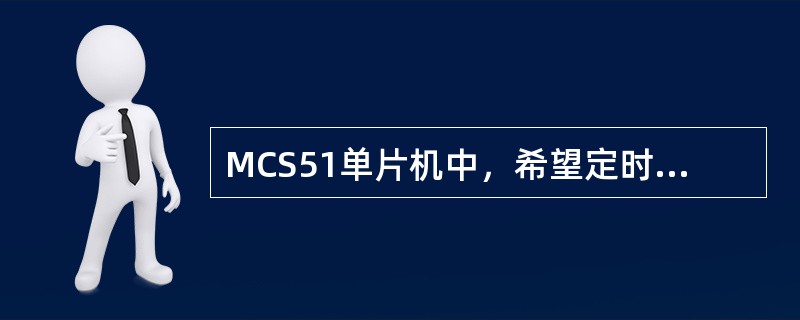 MCS51单片机中，希望定时...